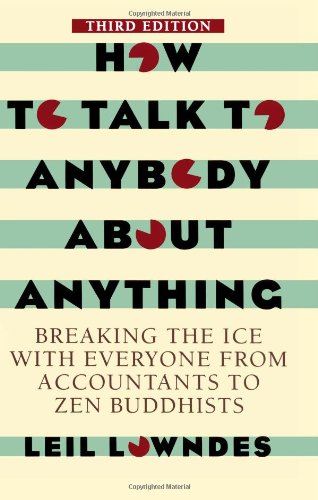 Copyrighted Material

THIRD EDITION

HOW TO TALK TO ANYBODY ABOUT ANYTHING

BREAKING THE ICE WITH EVERYONE FROM ACCOUNTANTS TO ZEN BUDDHISTS

LEIL LOWNDES

Copyrighted Material